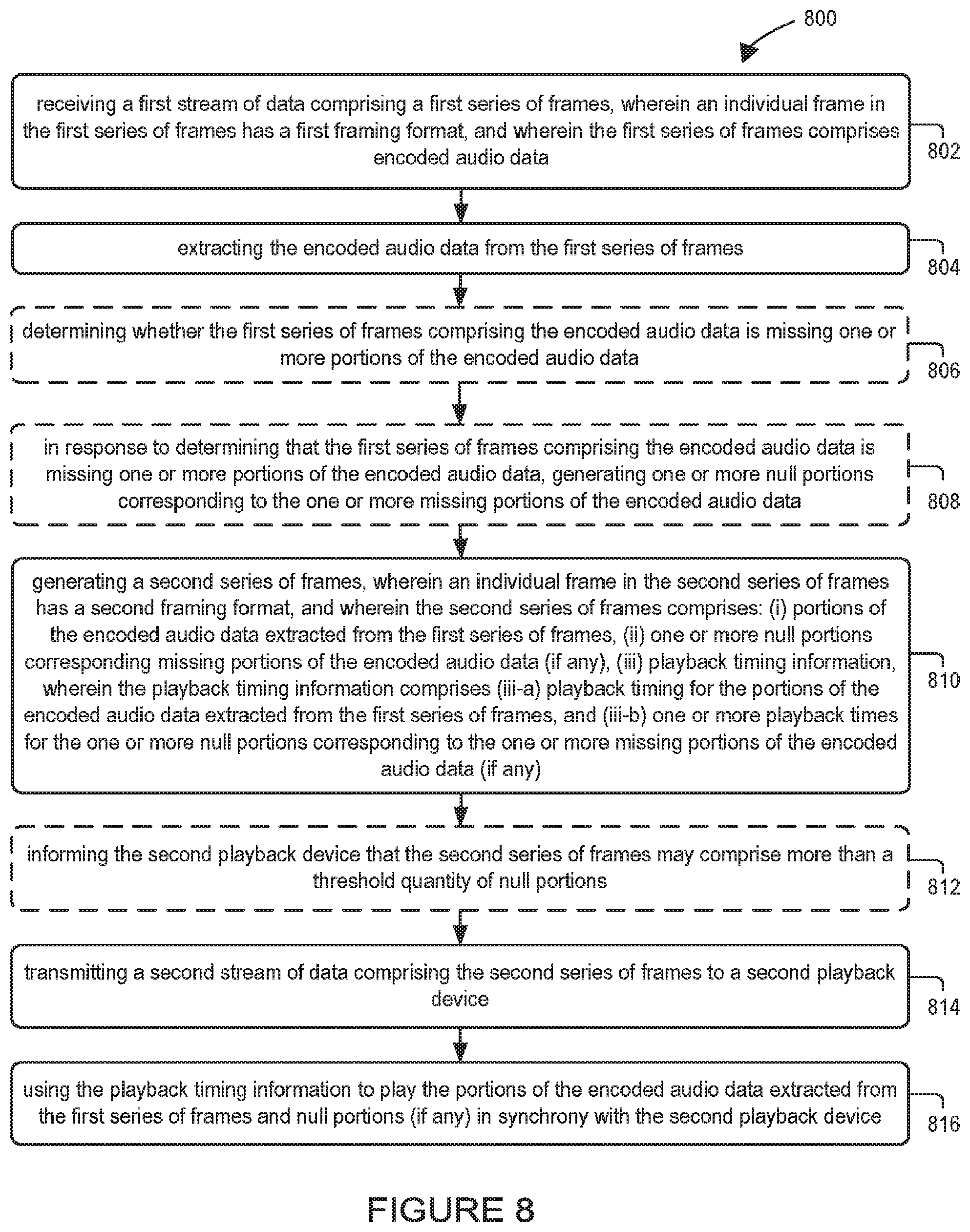 800

receiving a first stream of data comprising a first series of frames, wherein an individual frame in the first series of frames has a first framing format, and wherein the first series of frames comprises encoded audio data

802

extracting the encoded audio data from the first series of frames

804

determining whether the first series of frames comprising the encoded audio data is missing one or more portions of the encoded audio data

806

in response to determining that the first series of frames comprising the encoded audio data is missing one or more portions of the encoded audio data, generating one or more null portions corresponding to the one or more missing portions of the encoded audio data

808

generating a second series of frames, wherein an individual frame in the second series of frames has a second framing format, and wherein the second series of frames comprises: (i) portions of the encoded audio data extracted from the first series of frames, (ii) one or more null portions corresponding missing portions of the encoded audio data (if any), (iii) playback timing information, wherein the playback timing information comprises (iii-a) playback timing for the portions of the encoded audio data extracted from the first series of frames, and (iii-b) one or more playback times for the one or more null portions corresponding to the one or more missing portions of the encoded audio data (if any)

810

informing the second playback device that the second series of frames may comprise more than a threshold quantity of null portions

812

transmitting a second stream of data comprising the second series of frames to a second playback device

814

using the playback timing information to play the portions of the encoded audio data extracted from the first series of frames and null portions (if any) in synchrony with the second playback device

816

FIGURE 8